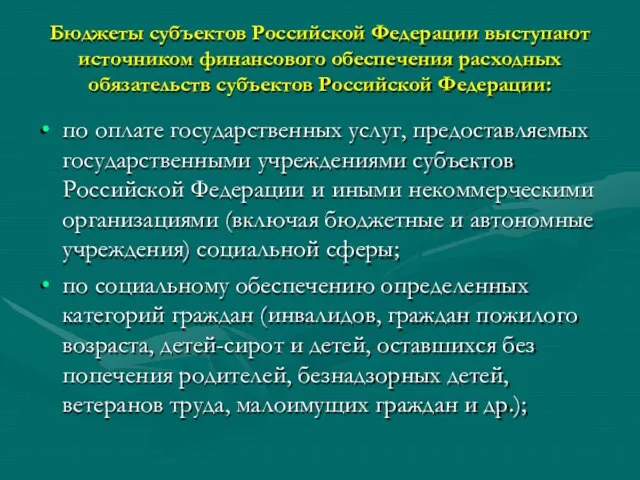 Бюджеты субъектов Российской Федерации выступают источником финансового обеспечения расходных обязательств субъектов Российской Федерации:

• по оплате государственных услуг, предоставляемых государственными учреждениями субъектов Российской Федерации и иными некоммерческими организациями (включая бюджетные и автономные учреждения) социальной сферы;

• по социальному обеспечению определенных категорий граждан (инвалидов, граждан пожилого возраста, детей-сирот и детей, оставшихся без попечения родителей, безнадзорных детей, ветеранов труда, малоимущих граждан и др.);